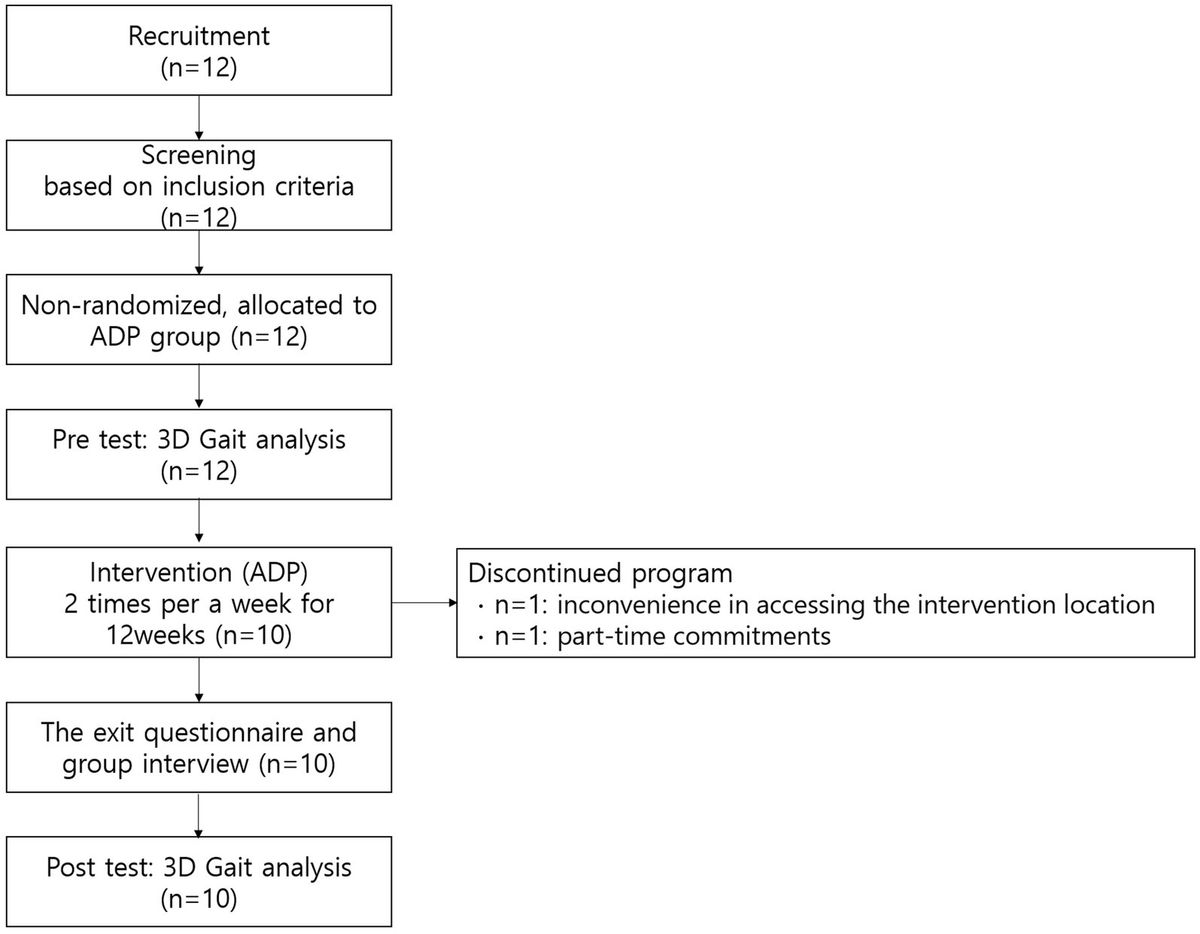 Recruitment
(n=12)

Screening
based on inclusion criteria
(n=12)

Non-randomized, allocated to ADP group (n=12)

Pre test: 3D Gait analysis
(n=12)

Intervention (ADP)
2 times per a week for 12weeks (n=10)

Discontinued program
· n=1: inconvenience in accessing the intervention location
· n=1: part-time commitments

The exit questionnaire and group interview (n=10)

Post test: 3D Gait analysis
(n=10)